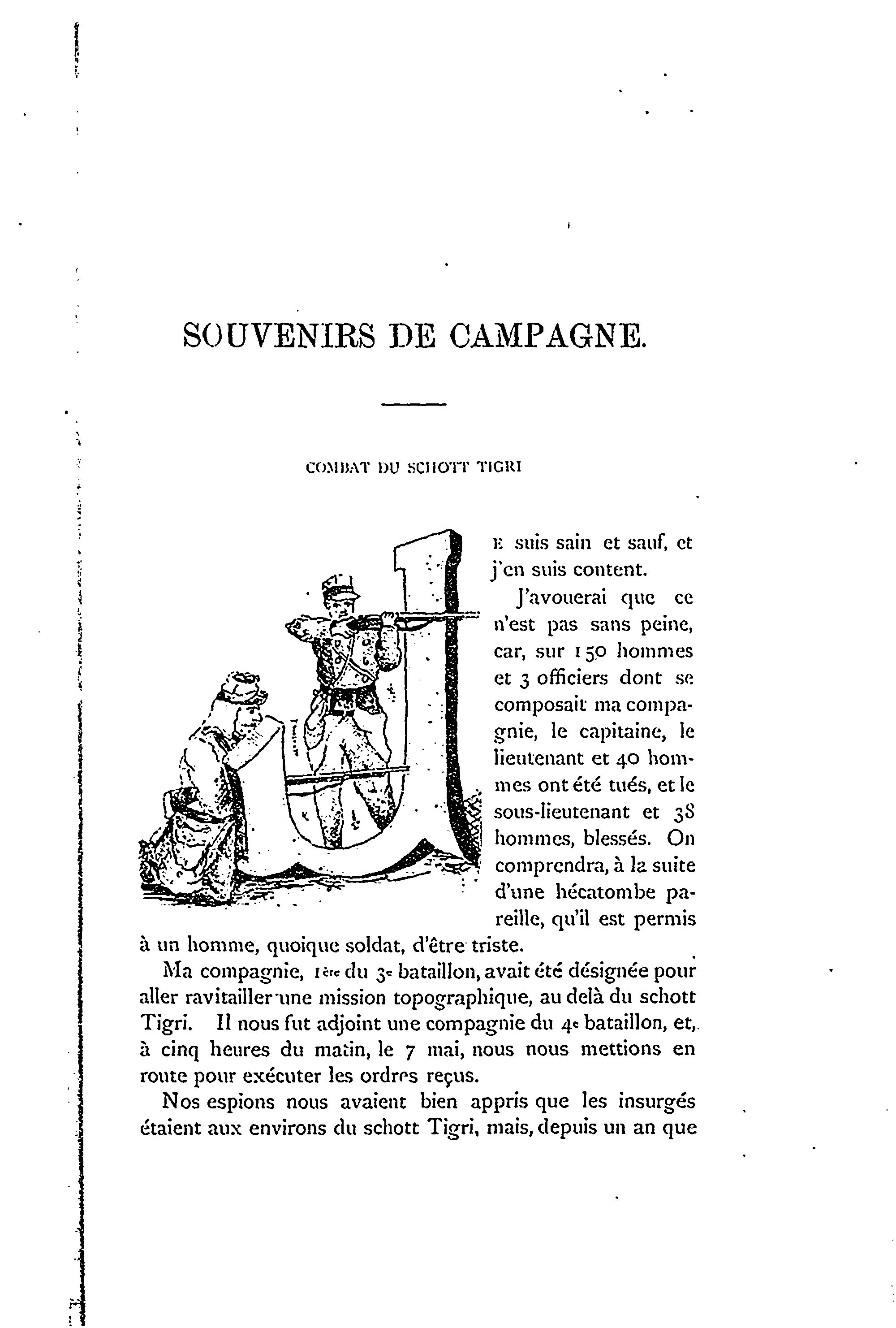 SOUVENIRS DE CAMPAGNE.

COMBAT DU SCHOTT TIGRI

JE suis sain et sauf, et j'en suis content.

J'avouerai que ce n'est pas sans peine, car, sur 150 hommes et 3 officiers dont se composait ma compagnie, le capitaine, le lieutenant et 40 hommes ont été tués, et le sous-lieutenant et 38 hommes, blessés. On comprendra, à la suite d'une hécatombe pareille, qu'il est permis à un homme, quoique soldat, d'être triste.

Ma compagnie, 1ère du 3e bataillon, avait été désignée pour aller ravitailler une mission topographique, au delà du schott Tigri. Il nous fut adjoint une compagnie du 4e bataillon, et, à cinq heures du matin, le 7 mai, nous nous mettions en route pour exécuter les ordres reçus.

Nos espions nous avaient bien appris que les insurgés étaient aux environs du schott Tigri, mais, depuis un an que